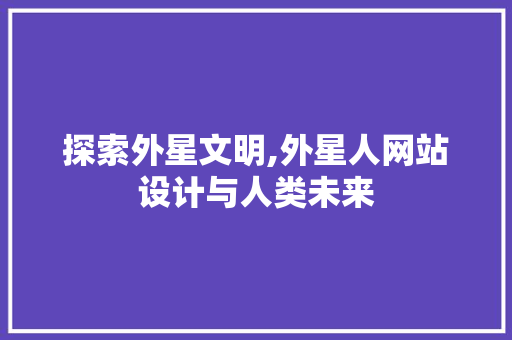 探索外星文明,外星人网站设计与人类未来